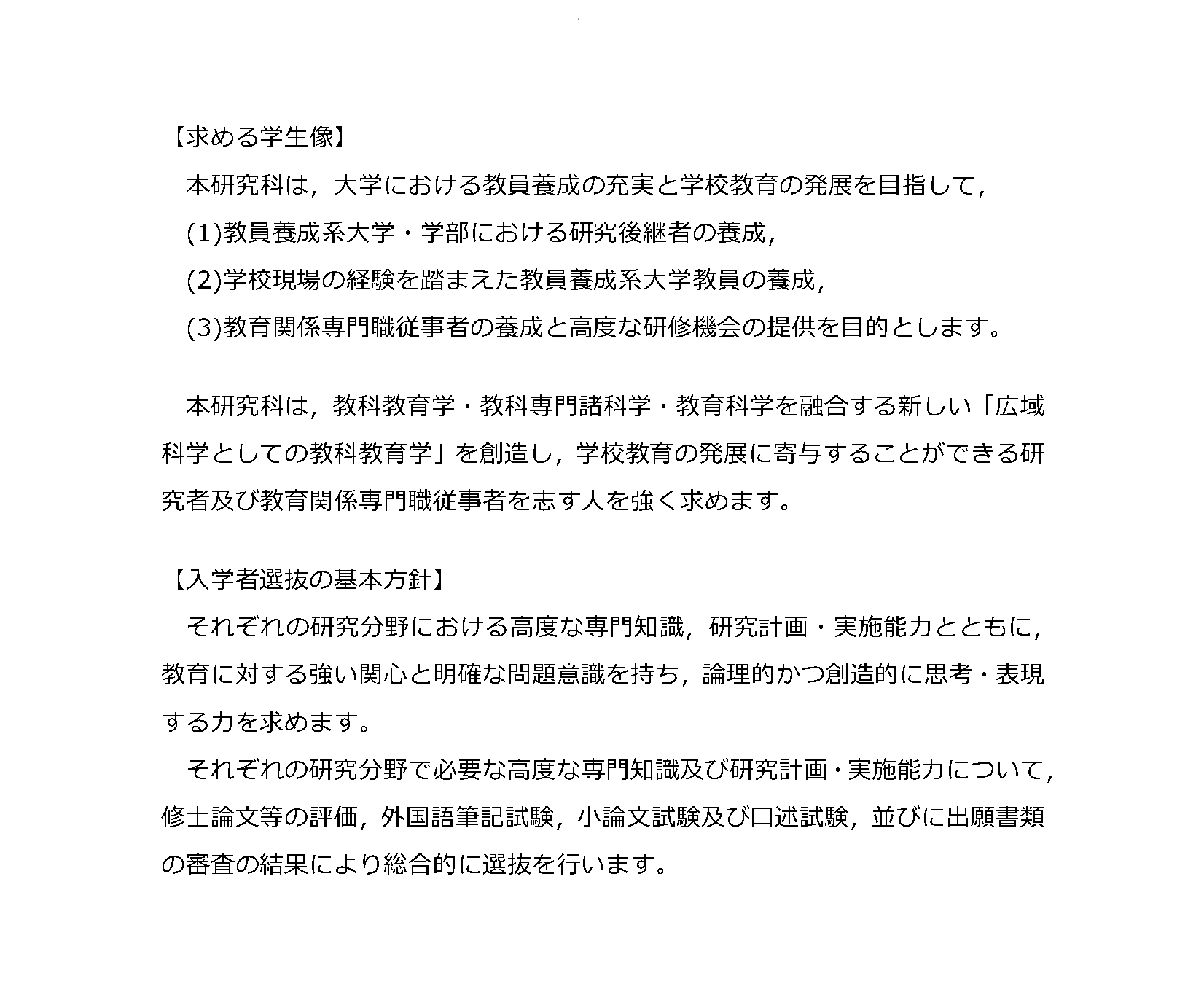 【求める学生像】

本研究科は，大学における教員養成の充実と学校教育の発展を目指して，

(1)教員養成系大学・学部における研究後継者の養成，

(2)学校現場の経験を踏まえた教員養成系大学教員の養成，

(3)教育関係専門職従事者の養成と高度な研修機会の提供を目的とします。

本研究科は，教科教育学・教科専門諸科学・教育科学を融合する新しい「広域科学としての教科教育学」を創造し，学校教育の発展に寄与することができる研究者及び教育関係専門職従事者を志す人を強く求めます。

【入学者選抜の基本方針】

それぞれの研究分野における高度な専門知識，研究計画・実施能力とともに，教育に対する強い関心と明確な問題意識を持ち，論理的かつ創造的に思考・表現する力を求めます。

それぞれの研究分野で必要な高度な専門知識及び研究計画・実施能力について，修士論文等の評価，外国語筆記試験，小論文試験及び口述試験，並びに出願書類の審査の結果により総合的に選抜を行います。